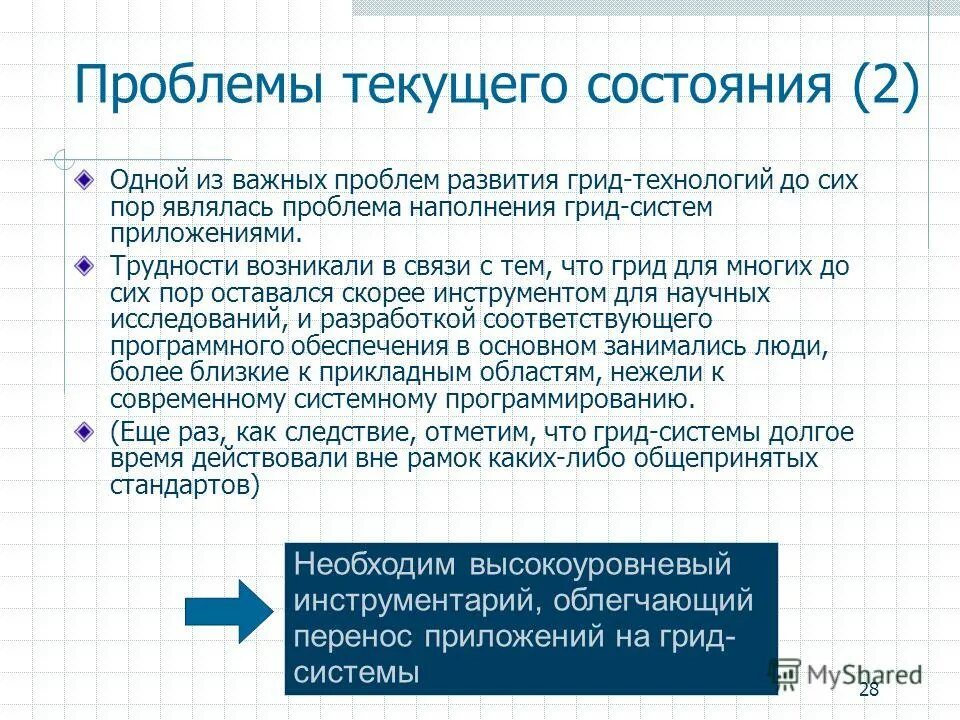 Проблемы текущего состояния (2)

Одной из важных проблем развития грид-технологий до сих пор являлась проблема наполнения грид-систем приложениями.

Трудности возникали в связи с тем, что грид для многих до сих пор оставался скорее инструментом для научных исследований, и разработкой соответствующего программного обеспечения в основном занимались люди, более близкие к прикладным областям, нежели к современному системному программированию.

(Еще раз, как следствие, отметим, что грид-системы долгое время действовали вне рамок каких-либо общепринятых стандартов)

Необходим высокоуровневый инструментарий, облегчающий перенос приложений на грид-системы

MyShared

28